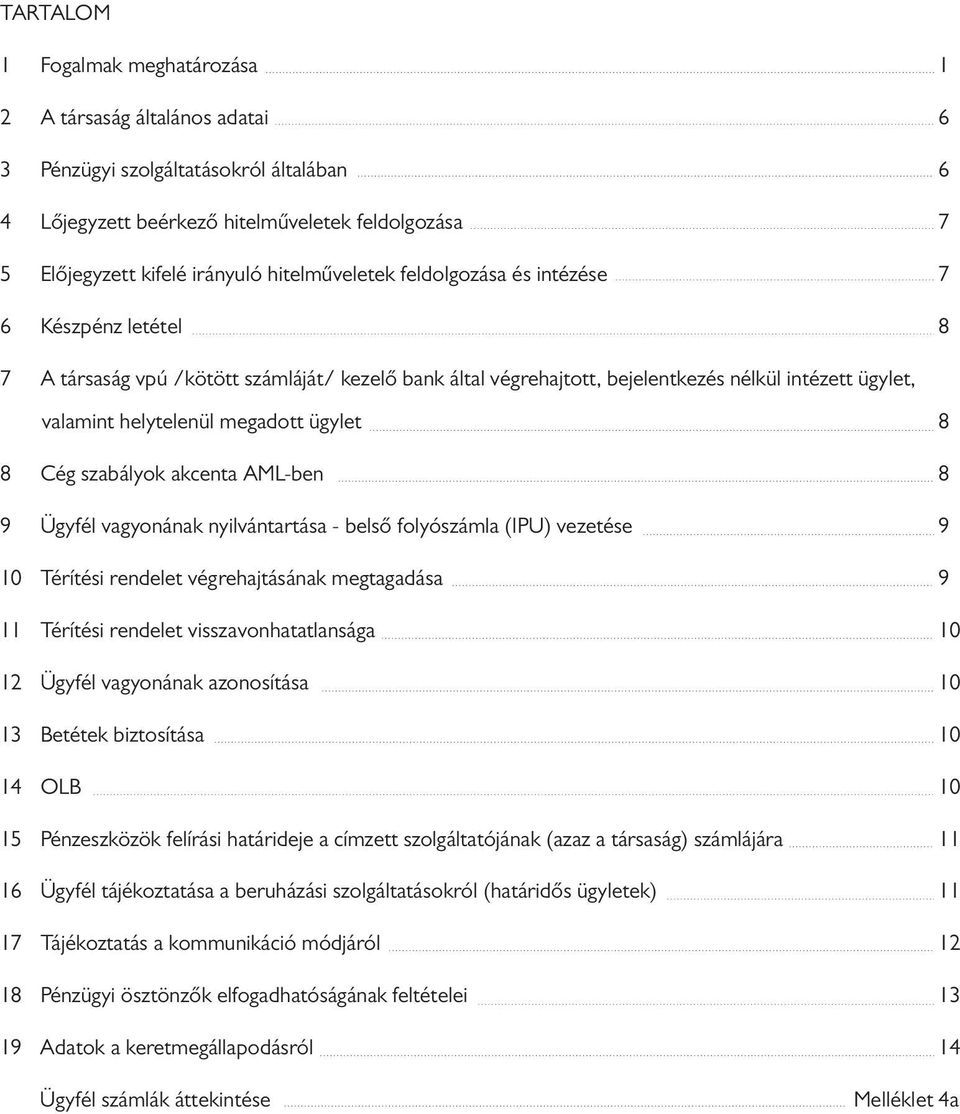 TARTALOM

1 Fogalmak meghatározása 1

2 A társaság általános adatai 6

3 Pénzügyi szolgáltatásokról általában 6

4 Lőjegyzett beérkező hitelműveletek feldolgozása 7

5 Előjegyzett kifelé irányuló hitelműveletek feldolgozása és intézése 7

6 Készpénz letétel 8

7 A társaság vpú /kötött számláját/ kezelő bank által végrehajtott, bejelentkezés nélkül intézett ügylet, valamint helytelenül megadott ügylet 8

8 Cég szabályok akcenta AML-ben 8

9 Ügyfél vagyonának nyilvántartása - belső folyószámla (IPU) vezetése 9

10 Térítési rendelet végrehajtásának megtagadása 9

11 Térítési rendelet visszavonhatatlansága 10

12 Ügyfél vagyonának azonosítása 10

13 Betétek biztosítása 10

14 OLB 10

15 Pénzeszközök felírási határideje a címzett szolgáltatójának (azaz a társaság) számlájára 11

16 Ügyfél tájékoztatása a beruházási szolgáltatásokról (határidős ügyletek) 11

17 Tájékoztatás a kommunikáció módjáról 12

18 Pénzügyi ösztönzők elfogadhatóságának feltételei 13

19 Adatok a keretmegállapodásról 14

Ügyfél számlák áttekintése Melléklet 4a